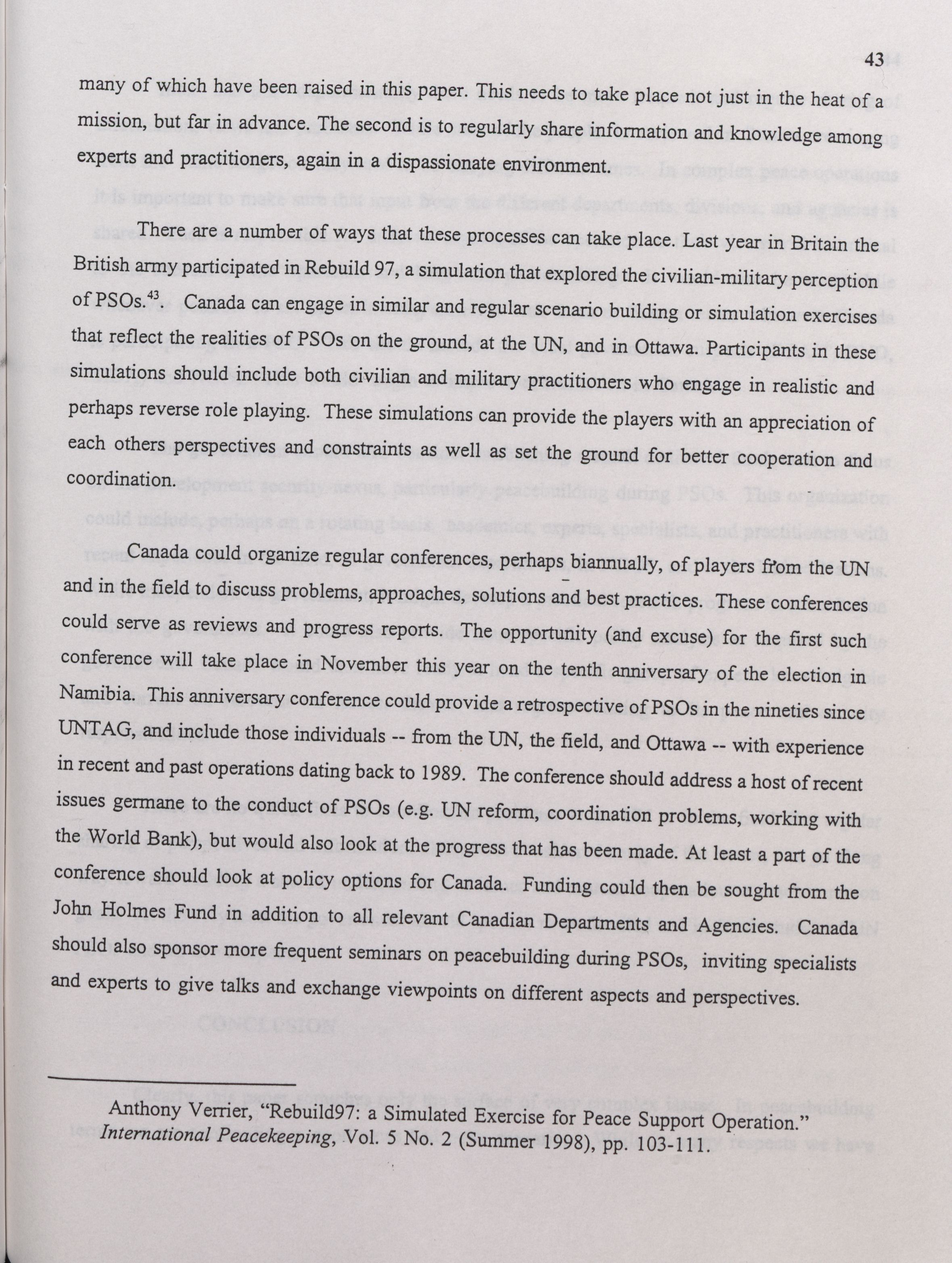 43

many of which have been raised in this paper. This needs to take place not just in the heat of a mission, but far in advance. The second is to regularly share information and knowledge among experts and practitioners, again in a dispassionate environment.

There are a number of ways that these processes can take place. Last year in Britain the British army participated in Rebuild 97, a simulation that explored the civilian-military perception of PSOs.$^{43}$. Canada can engage in similar and regular scenario building or simulation exercises that reflect the realities of PSOs on the ground, at the UN, and in Ottawa. Participants in these simulations should include both civilian and military practitioners who engage in realistic and perhaps reverse role playing. These simulations can provide the players with an appreciation of each others perspectives and constraints as well as set the ground for better cooperation and coordination.

Canada could organize regular conferences, perhaps biannually, of players from the UN and in the field to discuss problems, approaches, solutions and best practices. These conferences could serve as reviews and progress reports. The opportunity (and excuse) for the first such conference will take place in November this year on the tenth anniversary of the election in Namibia. This anniversary conference could provide a retrospective of PSOs in the nineties since UNTAG, and include those individuals -- from the UN, the field, and Ottawa -- with experience in recent and past operations dating back to 1989. The conference should address a host of recent issues germane to the conduct of PSOs (e.g. UN reform, coordination problems, working with the World Bank), but would also look at the progress that has been made. At least a part of the conference should look at policy options for Canada. Funding could then be sought from the John Holmes Fund in addition to all relevant Canadian Departments and Agencies. Canada should also sponsor more frequent seminars on peacebuilding during PSOs, inviting specialists and experts to give talks and exchange viewpoints on different aspects and perspectives.

Anthony Verrier, "Rebuild97: a Simulated Exercise for Peace Support Operation." International Peacekeeping, Vol. 5 No. 2 (Summer 1998), pp. 103-111.